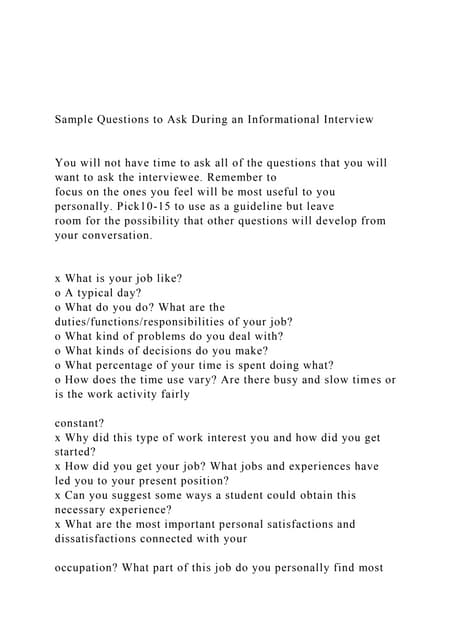 Sample Questions to Ask During an Informational Interview

You will not have time to ask all of the questions that you will want to ask the interviewee. Remember to focus on the ones you feel will be most useful to you personally. Pick10-15 to use as a guideline but leave room for the possibility that other questions will develop from your conversation.

x What is your job like?
o A typical day?
o What do you do? What are the duties/functions/responsibilities of your job?
o What kind of problems do you deal with?
o What kinds of decisions do you make?
o What percentage of your time is spent doing what?
o How does the time use vary? Are there busy and slow times or is the work activity fairly

constant?
x Why did this type of work interest you and how did you get started?
x How did you get your job? What jobs and experiences have led you to your present position?
x Can you suggest some ways a student could obtain this necessary experience?
x What are the most important personal satisfactions and dissatisfactions connected with your

occupation? What part of this job do you personally find most